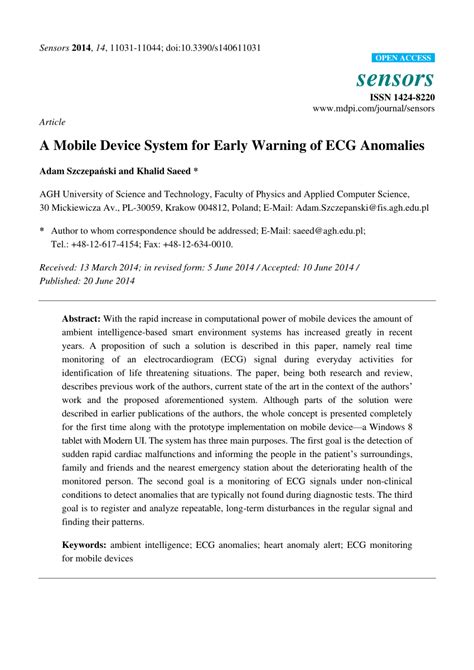 Sensors 2014, 14, 11031-11044; doi:10.3390/s140611031

OPEN ACCESS

sensors

ISSN 1424-8220

www.mdpi.com/journal/sensors

Article

A Mobile Device System for Early Warning of ECG Anomalies

Adam Szczepański and Khalid Saeed *

AGH University of Science and Technology, Faculty of Physics and Applied Computer Science, 30 Mickiewicza Av., PL-30059, Krakow 004812, Poland; E-Mail: Adam.Szczepanski@fis.agh.edu.pl

* Author to whom correspondence should be addressed; E-Mail: saeed@agh.edu.pl; Tel.: +48-12-617-4154; Fax: +48-12-634-0010.

Received: 13 March 2014; in revised form: 5 June 2014 / Accepted: 10 June 2014 / Published: 20 June 2014

Abstract: With the rapid increase in computational power of mobile devices the amount of ambient intelligence-based smart environment systems has increased greatly in recent years. A proposition of such a solution is described in this paper, namely real time monitoring of an electrocardiogram (ECG) signal during everyday activities for identification of life threatening situations. The paper, being both research and review, describes previous work of the authors, current state of the art in the context of the authors' work and the proposed aforementioned system. Although parts of the solution were described in earlier publications of the authors, the whole concept is presented completely for the first time along with the prototype implementation on mobile device—a Windows 8 tablet with Modern UI. The system has three main purposes. The first goal is the detection of sudden rapid cardiac malfunctions and informing the people in the patient's surroundings, family and friends and the nearest emergency station about the deteriorating health of the monitored person. The second goal is a monitoring of ECG signals under non-clinical conditions to detect anomalies that are typically not found during diagnostic tests. The third goal is to register and analyze repeatable, long-term disturbances in the regular signal and finding their patterns.

Keywords: ambient intelligence; ECG anomalies; heart anomaly alert; ECG monitoring for mobile devices